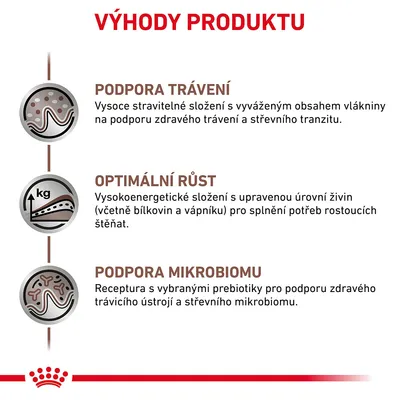 VÝHODY PRODUKTU

PODPORA TRÁVENÍ
Vysoce stravitelné složení s vyváženým obsahem vlákniny na podporu zdravého trávení a střevního tranzitu.

kg

OPTIMÁLNÍ RŮST
Vysokoenergetické složení s upravenou úrovní živin (včetně bílkovin a vápníku) pro splnění potřeb rostoucích štěňat.

PODPORA MIKROBIOMU
Receptura s vybranými prebiotiky pro podporu zdravého trávicího ústrojí a střevního mikrobiomu.